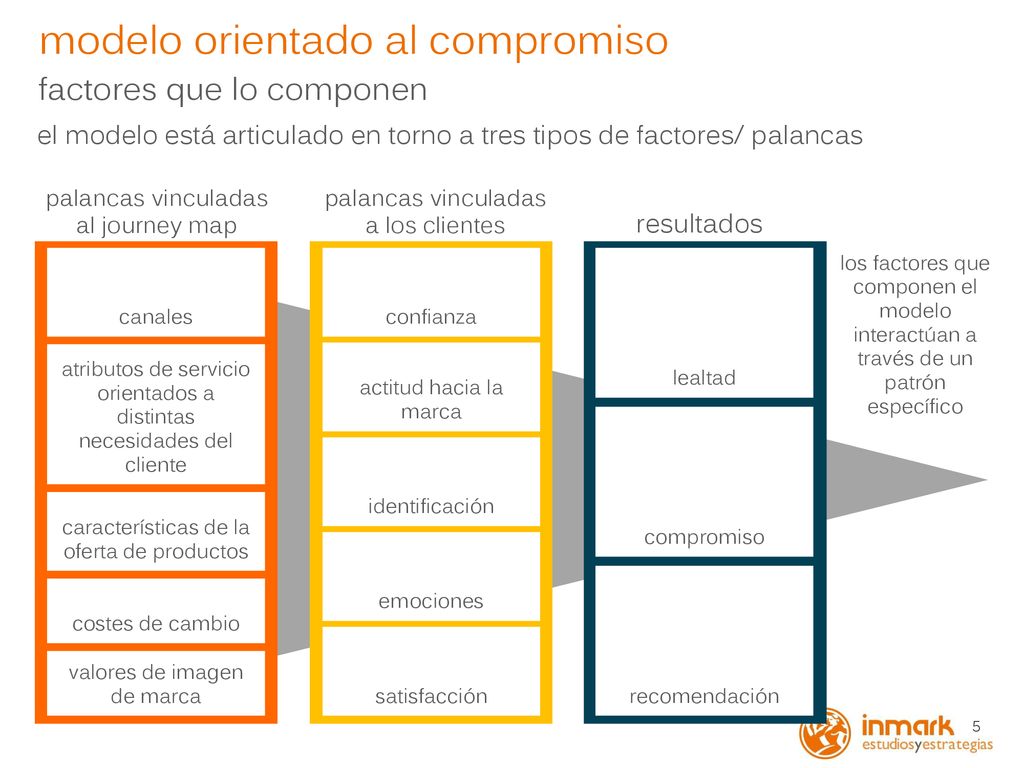 modelo orientado al compromiso

factores que lo componen

el modelo está articulado en torno a tres tipos de factores/ palancas

palancas vinculadas al journey map

canales

atributos de servicio orientados a distintas necesidades del cliente

características de la oferta de productos

costes de cambio

valores de imagen de marca

palancas vinculadas a los clientes

confianza

actitud hacia la marca

identificación

emociones

satisfacción

resultados

lealtad

compromiso

recomendación

los factores que componen el modelo interactúan a través de un patrón específico

inmark estudiosyestrategias

5